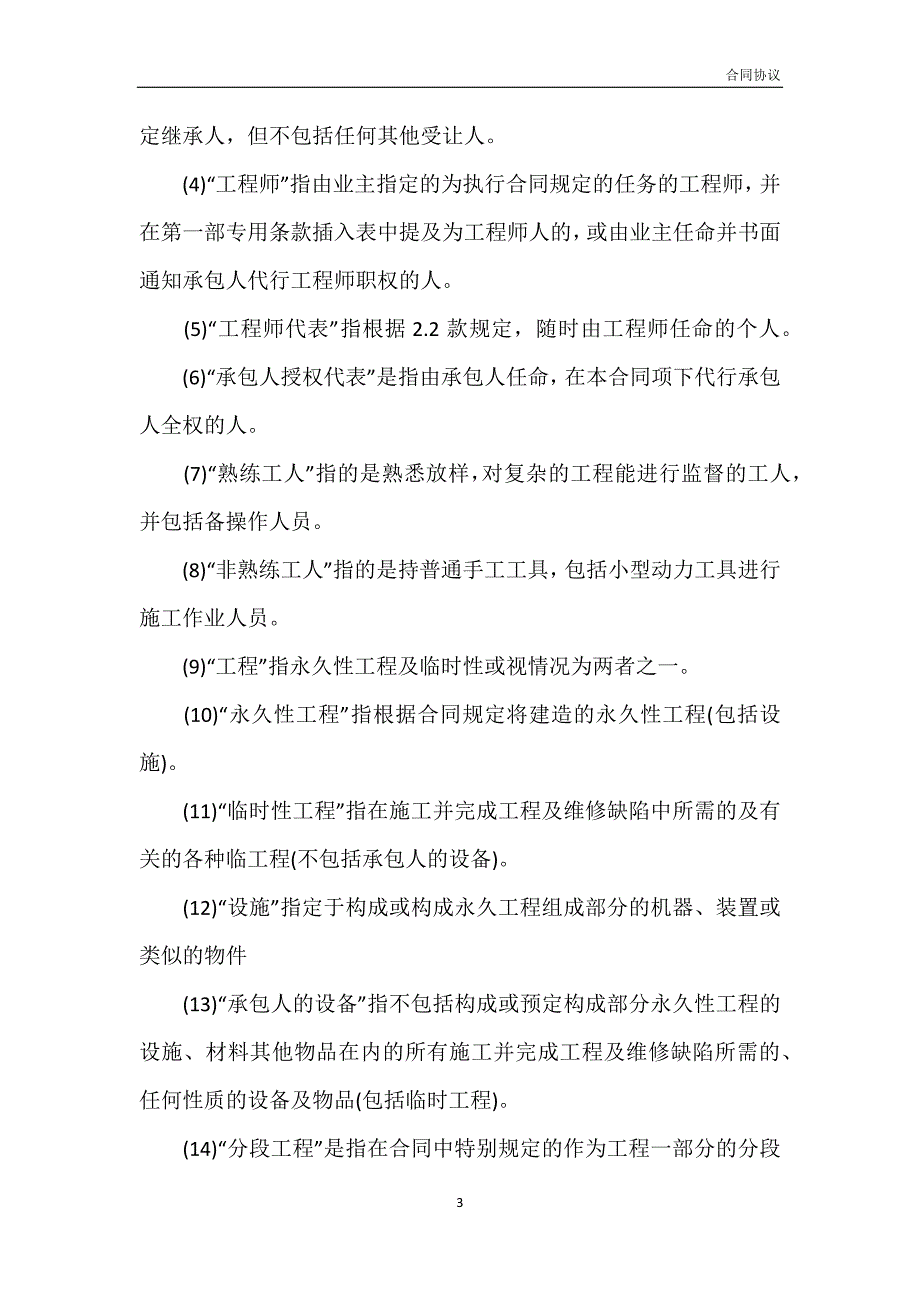 合同协议

定继承人，但不包括任何其他受让人。

(4)“工程师”指由业主指定的为执行合同规定的任务的工程师，并在第一部专用条款插入表中提及为工程师人的，或由业主任命并书面通知承包人代行工程师职权的人。

(5)“工程师代表”指根据 2.2 款规定，随时由工程师任命的个人。

(6)“承包人授权代表”是指由承包人任命，在本合同项下代行承包人全权的人。

(7)“熟练工人”指的是熟悉放样，对复杂的工程能进行监督的工人，并包括备操作人员。

(8)“非熟练工人”指的是持普通手工工具，包括小型动力工具进行施工作业人员。

(9)“工程”指永久性工程及临时性或视情况为两者之一。

(10)“永久性工程”指根据合同规定将建造的永久性工程(包括设施)。

(11)“临时性工程”指在施工并完成工程及维修缺陷中所需的及有关的各种临工程(不包括承包人的设备)。

(12)“设施”指定于构成或构成永久工程组成部分的机器、装置或类似的物件

(13)“承包人的设备”指不包括构成或预定构成部分永久性工程的设施、材料其他物品在内的所有施工并完成工程及维修缺陷所需的、任何性质的设备及物品(包括临时工程)。

(14)“分段工程”是指在合同中特别规定的作为工程一部分的分段

3